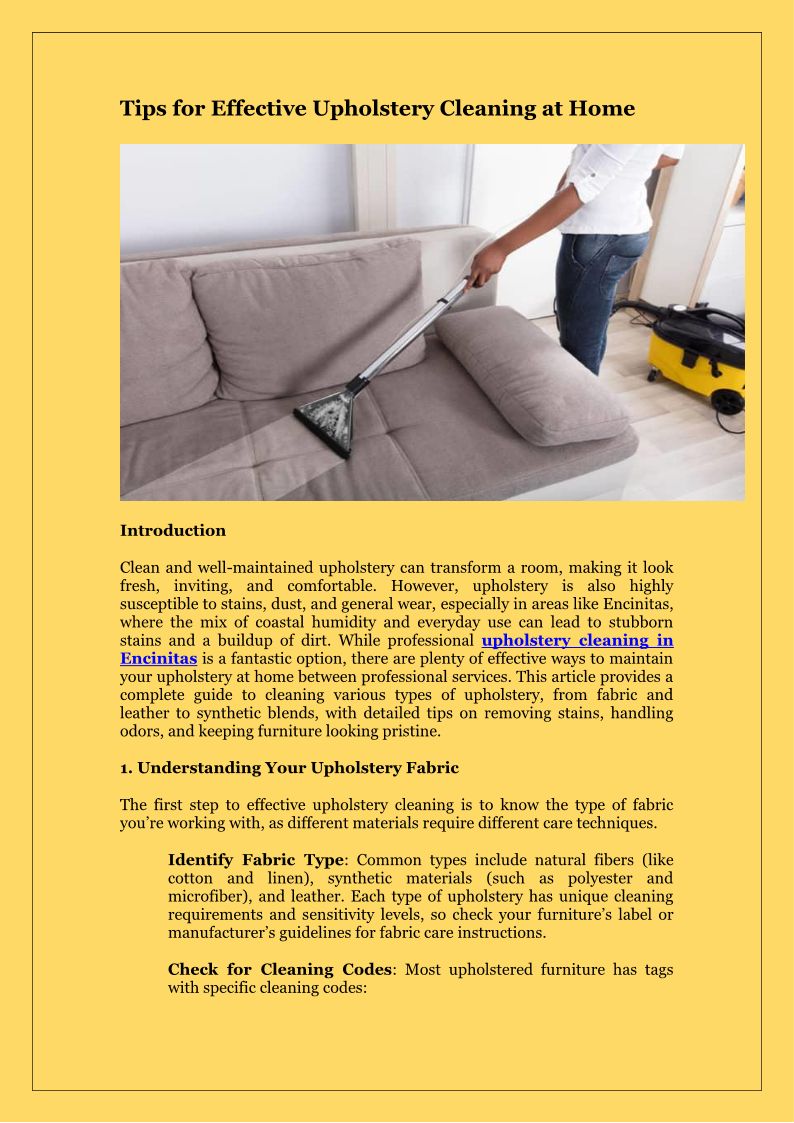 Tips for Effective Upholstery Cleaning at Home

Introduction

Clean and well-maintained upholstery can transform a room, making it look fresh, inviting, and comfortable. However, upholstery is also highly susceptible to stains, dust, and general wear, especially in areas like Encinitas, where the mix of coastal humidity and everyday use can lead to stubborn stains and a buildup of dirt. While professional upholstery cleaning in Encinitas is a fantastic option, there are plenty of effective ways to maintain your upholstery at home between professional services. This article provides a complete guide to cleaning various types of upholstery, from fabric and leather to synthetic blends, with detailed tips on removing stains, handling odors, and keeping furniture looking pristine.

1. Understanding Your Upholstery Fabric

The first step to effective upholstery cleaning is to know the type of fabric you're working with, as different materials require different care techniques.

Identify Fabric Type: Common types include natural fibers (like cotton and linen), synthetic materials (such as polyester and microfiber), and leather. Each type of upholstery has unique cleaning requirements and sensitivity levels, so check your furniture's label or manufacturer's guidelines for fabric care instructions.

Check for Cleaning Codes: Most upholstered furniture has tags with specific cleaning codes: